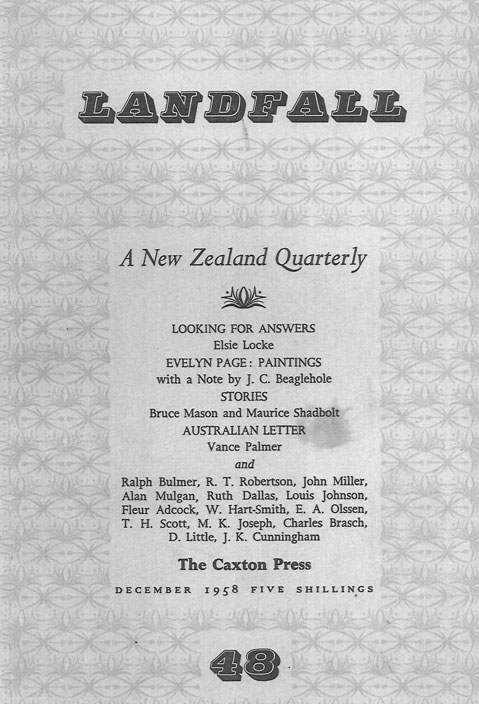 LANDFALL

A New Zealand Quarterly

LOOKING FOR ANSWERS
Elsie Locke
EVELYN PAGE: PAINTINGS
with a Note by J. C. Beaglehole
STORIES
Bruce Mason and Maurice Shadbolt
AUSTRALIAN LETTER
Vance Palmer
and
Ralph Bulmer, R. T. Robertson, John Miller, Alan Mulgan, Ruth Dallas, Louis Johnson, Fleur Adcock, W. Hart-Smith, E. A. Olssen, T. H. Scott, M. K. Joseph, Charles Brasch, D. Little, J. K. Cunningham

The Caxton Press

DECEMBER 1958 FIVE SHILLINGS

48